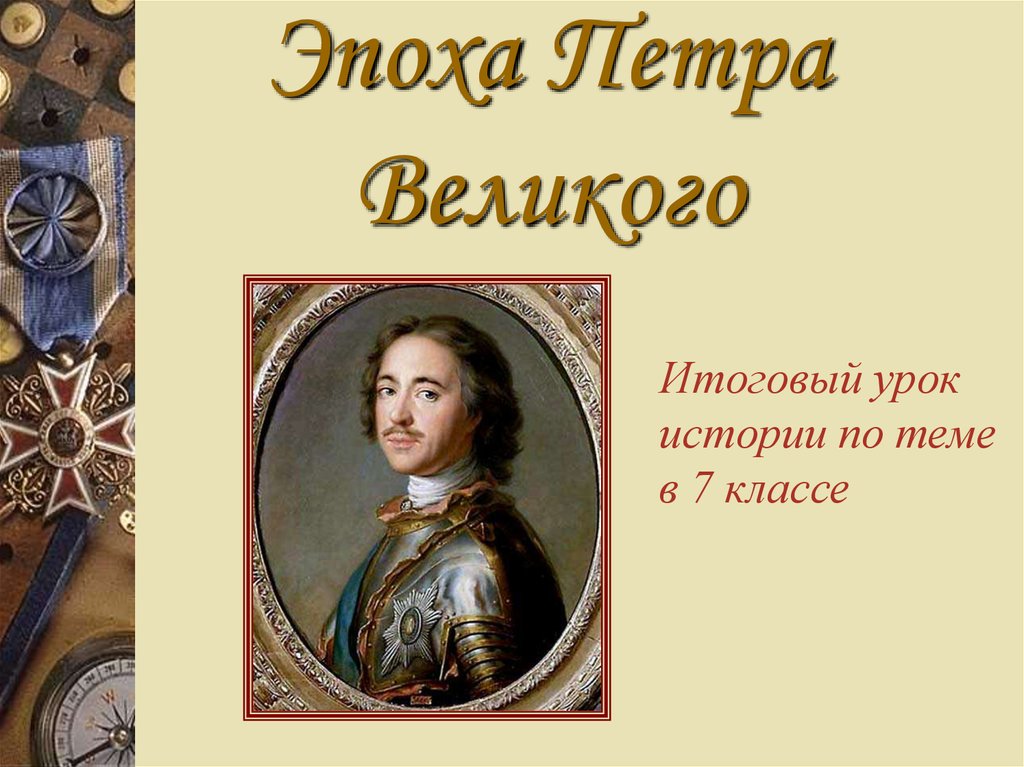 Эпоха Петра Великого

Итоговый урок истории по теме в 7 классе